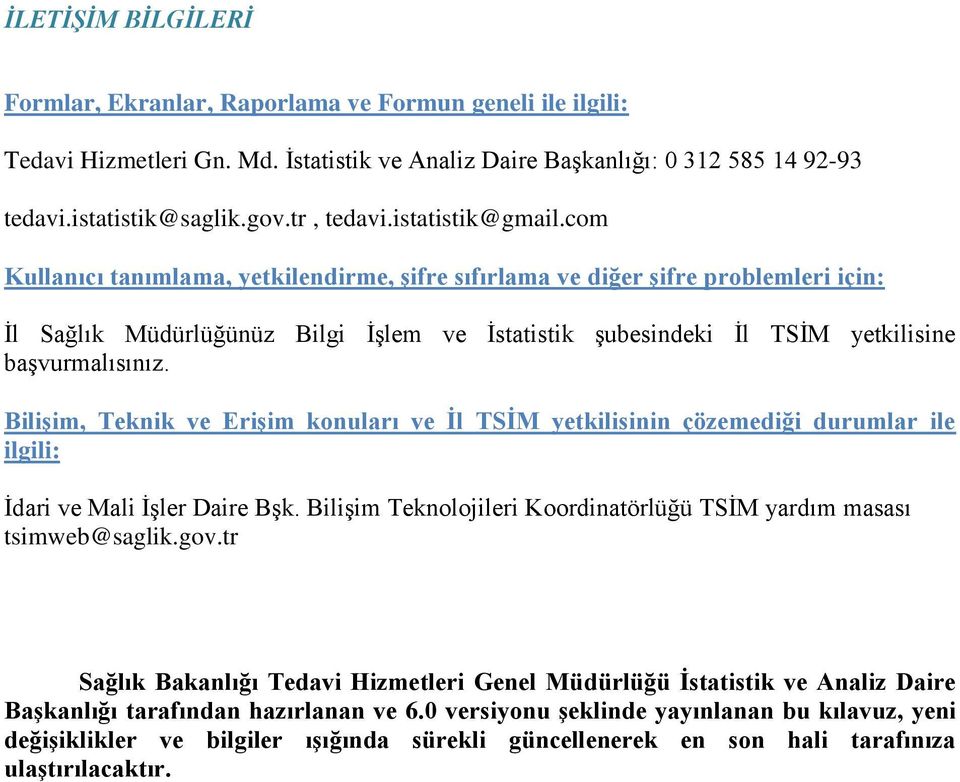 İLETİŞİM BİLGİLERİ

Formlar, Ekranlar, Raporlama ve Formun geneli ile ilgili:

Tedavi Hizmetleri Gn. Md. İstatistik ve Analiz Daire Başkanlığı: 0 312 585 14 92-93

tedavi.istatistik@saglik.gov.tr , tedavi.istatistik@gmail.com

Kullanıcı tanımlama, yetkilendirme, şifre sıfırlama ve diğer şifre problemleri için:

İl Sağlık Müdürlüğünüz Bilgi İşlem ve İstatistik şubesindeki İl TSİM yetkilisine başvurmalısınız.

Bilişim, Teknik ve Erişim konuları ve İl TSİM yetkilisinin çözemediği durumlar ile ilgili:

İdari ve Mali İşler Daire Bşk. Bilişim Teknolojileri Koordinatörlüğü TSİM yardım masası tsimweb@saglik.gov.tr

Sağlık Bakanlığı Tedavi Hizmetleri Genel Müdürlüğü İstatistik ve Analiz Daire Başkanlığı tarafından hazırlanan ve 6.0 versiyonu şeklinde yayınlanan bu kılavuz, yeni değişiklikler ve bilgiler ışığında sürekli güncellenerek en son hali tarafınıza ulaştırılacaktır.